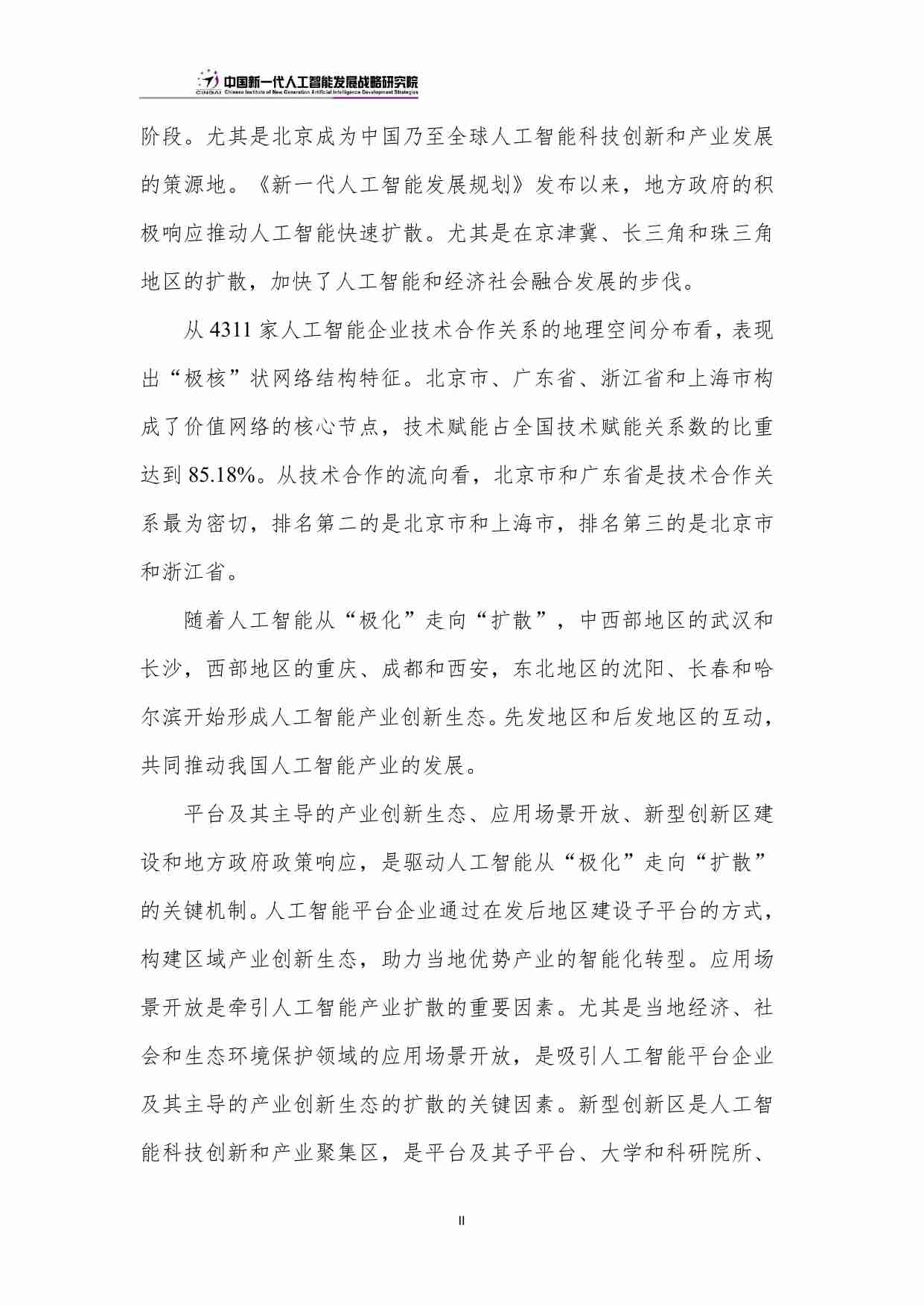 CINGAI 中国新一代人工智能发展战略研究院 Chinese Institute of New Generation Artificial Intelligence Development Strategies

阶段。尤其是北京成为中国乃至全球人工智能科技创新和产业发展的策源地。《新一代人工智能发展规划》发布以来，地方政府的积极响应推动人工智能快速扩散。尤其是在京津冀、长三角和珠三角地区的扩散，加快了人工智能和经济社会融合发展的步伐。

从 4311 家人工智能企业技术合作关系的地理空间分布看，表现出“极核”状网络结构特征。北京市、广东省、浙江省和上海市构成了价值网络的核心节点，技术赋能占全国技术赋能关系数的比重达到 85.18%。从技术合作的流向看，北京市和广东省是技术合作关系最为密切，排名第二的是北京市和上海市，排名第三的是北京市和浙江省。

随着人工智能从“极化”走向“扩散”，中西部地区的武汉和长沙，西部地区的重庆、成都和西安，东北地区的沈阳、长春和哈尔滨开始形成人工智能产业创新生态。先发地区和后发地区的互动，共同推动我国人工智能产业的发展。

平台及其主导的产业创新生态、应用场景开放、新型创新区建设和地方政府政策响应，是驱动人工智能从“极化”走向“扩散”的关键机制。人工智能平台企业通过在发后地区建设子平台的方式，构建区域产业创新生态，助力当地优势产业的智能化转型。应用场景开放是牵引人工智能产业扩散的重要因素。尤其是当地经济、社会和生态环境保护领域的应用场景开放，是吸引人工智能平台企业及其主导的产业创新生态的扩散的关键因素。新型创新区是人工智能科技创新和产业聚集区，是平台及其子平台、大学和科研院所、

II